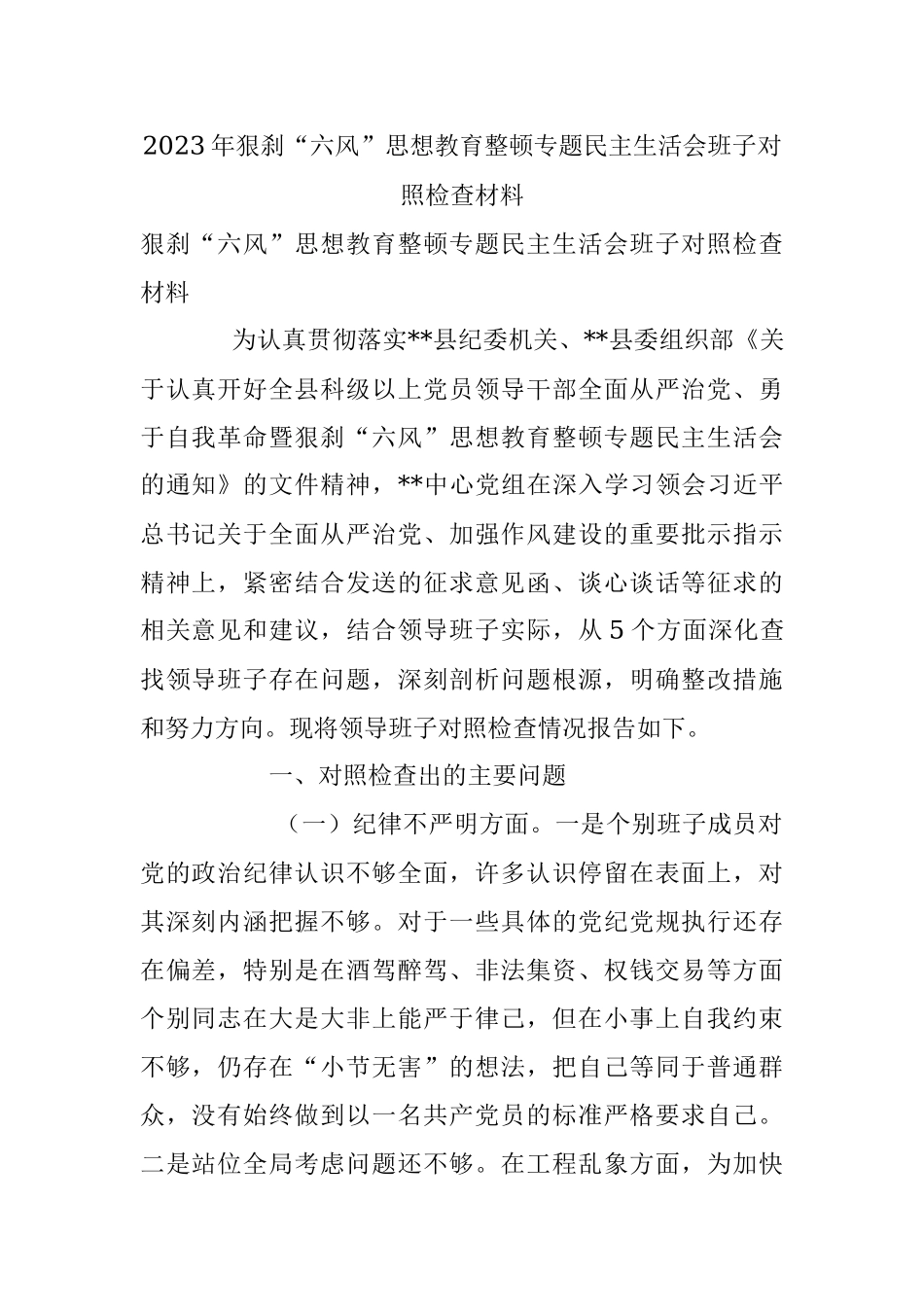 2023年狠刹“六风”思想教育整顿专题民主生活会班子对照检查材料

狠刹“六风”思想教育整顿专题民主生活会班子对照检查材料

为认真贯彻落实**县纪委机关、**县委组织部《关于认真开好全县科级以上党员领导干部全面从严治党、勇于自我革命暨狠刹“六风”思想教育整顿专题民主生活会的通知》的文件精神，**中心党组在深入学习领会习近平总书记关于全面从严治党、加强作风建设的重要批示指示精神上，紧密结合发送的征求意见函、谈心谈话等征求的相关意见和建议，结合领导班子实际，从5个方面深化查找领导班子存在问题，深刻剖析问题根源，明确整改措施和努力方向。现将领导班子对照检查情况报告如下。

一、对照检查出的主要问题

（一）纪律不严明方面。一是个别班子成员对党的政治纪律认识不够全面，许多认识停留在表面上，对其深刻内涵把握不够。对于一些具体的党纪党规执行还存在偏差，特别是在酒驾醉驾、非法集资、权钱交易等方面个别同志在大是大非上能严于律己，但在小事上自我约束不够，仍存在“小节无害”的想法，把自己等同于普通群众，没有始终做到以一名共产党员的标准严格要求自己。二是站位全局考虑问题还不够。在工程乱象方面，为加快